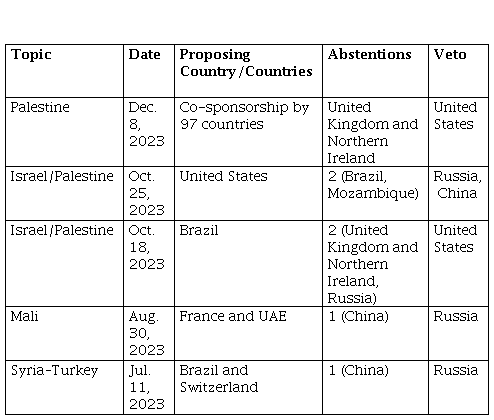 | Topic | Date | Proposing Country/Countries | Abstentions | Veto |
|---|---|---|---|---|
| Palestine | Dec. 8, 2023 | Co-sponsorship by 97 countries | United Kingdom and Northern Ireland | United States |
| Israel/Palestine | Oct. 25, 2023 | United States | 2 (Brazil, Mozambique) | Russia, China |
| Israel/Palestine | Oct. 18, 2023 | Brazil | 2 (United Kingdom and Northern Ireland, Russia) | United States |
| Mali | Aug. 30, 2023 | France and UAE | 1 (China) | Russia |
| Syria-Turkey | Jul. 11, 2023 | Brazil and Switzerland | 1 (China) | Russia |